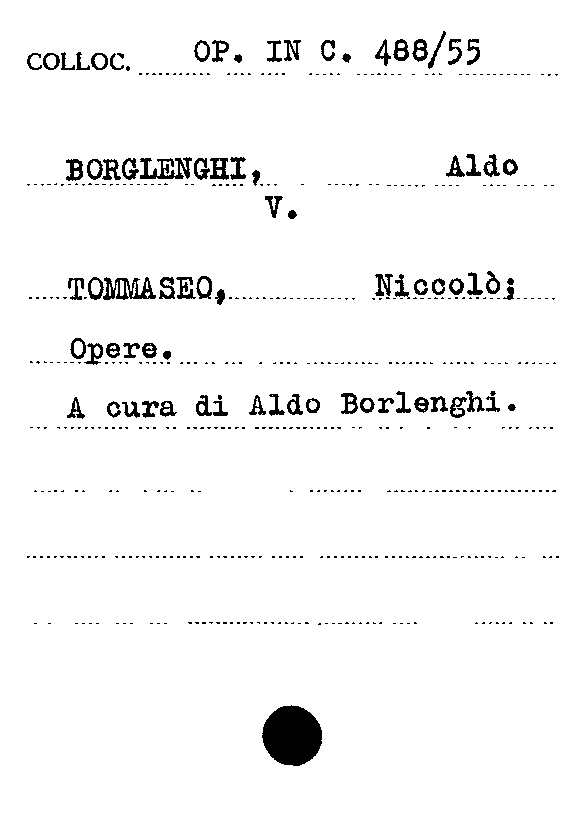 COLLOC. OP. IN C. 488/55

BORGLENGHI, Aldo
V.

TOMMASEO, Niccolò;

Opere.

A cura di Aldo Borlenghi.